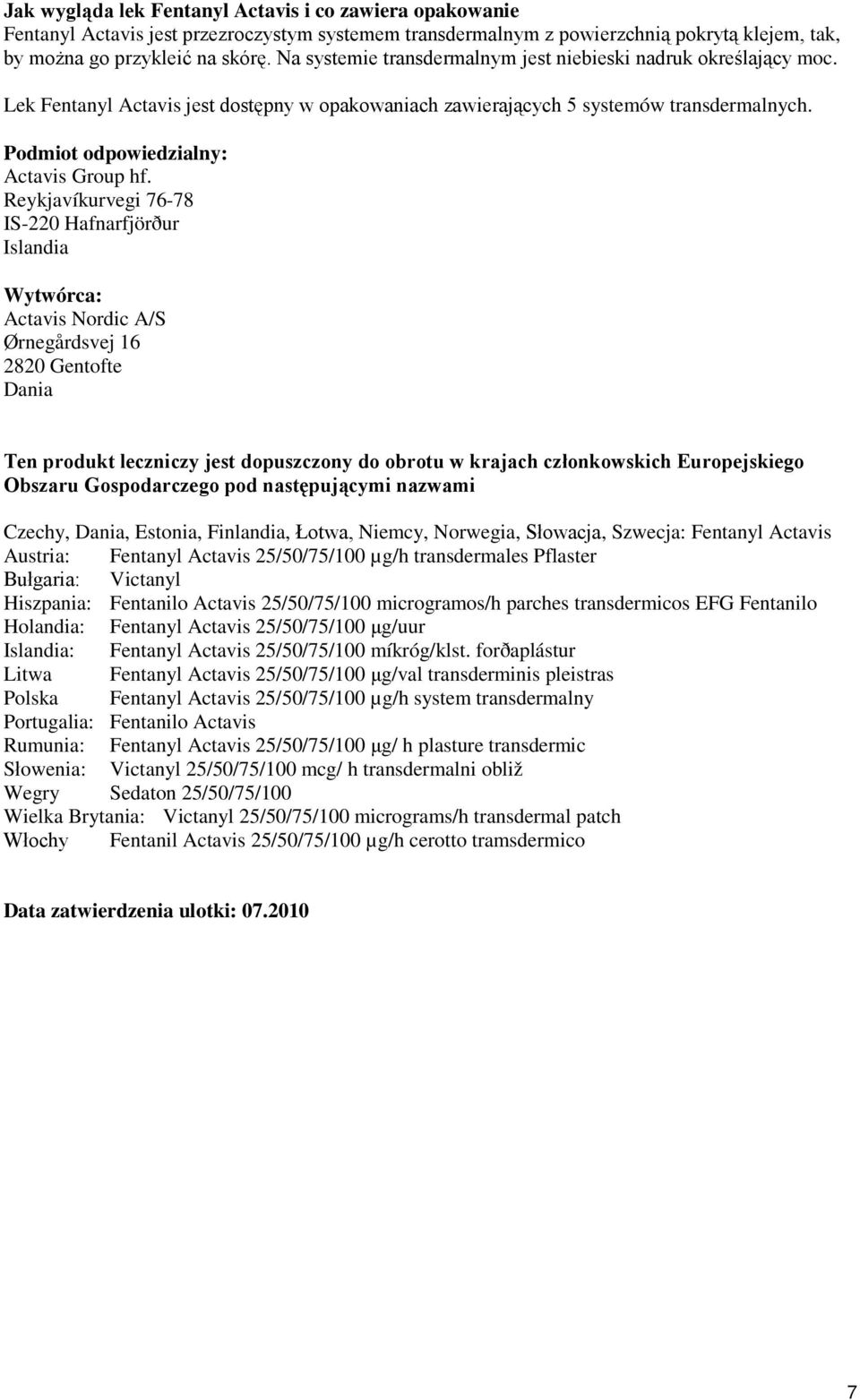 **Jak wygląda lek Fentanyl Actavis i co zawiera opakowanie**
Fentanyl Actavis jest przezroczystym systemem transdermalnym z powierzchnią pokrytą klejem, tak, by można go przykleić na skórę. Na systemie transdermalnym jest niebieski nadruk określający moc.

Lek Fentanyl Actavis jest dostępny w opakowaniach zawierających 5 systemów transdermalnych.

**Podmiot odpowiedzialny:**
Actavis Group hf.
Reykjavíkurvegi 76-78
IS-220 Hafnarfjörður
Islandia

**Wytwórca:**
Actavis Nordic A/S
Ørnegårdsvej 16
2820 Gentofte
Dania

**Ten produkt leczniczy jest dopuszczony do obrotu w krajach członkowskich Europejskiego Obszaru Gospodarczego pod następującymi nazwami**

Czechy, Dania, Estonia, Finlandia, Łotwa, Niemcy, Norwegia, Słowacja, Szwecja: Fentanyl Actavis
Austria: Fentanyl Actavis 25/50/75/100 µg/h transdermales Pflaster
Bułgaria: Victanyl
Hiszpania: Fentanilo Actavis 25/50/75/100 microgramos/h parches transdermicos EFG Fentanilo
Holandia: Fentanyl Actavis 25/50/75/100 µg/uur
Islandia: Fentanyl Actavis 25/50/75/100 míkróg/klst. forðaplástur
Litwa Fentanyl Actavis 25/50/75/100 µg/val transderminis pleistras
Polska Fentanyl Actavis 25/50/75/100 µg/h system transdermalny
Portugalia: Fentanilo Actavis
Rumunia: Fentanyl Actavis 25/50/75/100 µg/ h plasture transdermic
Słowenia: Victanyl 25/50/75/100 mcg/ h transdermalni obliž
Wegry Sedaton 25/50/75/100
Wielka Brytania: Victanyl 25/50/75/100 micrograms/h transdermal patch
Włochy Fentanil Actavis 25/50/75/100 µg/h cerotto tramsdermico

**Data zatwierdzenia ulotki: 07.2010**

7